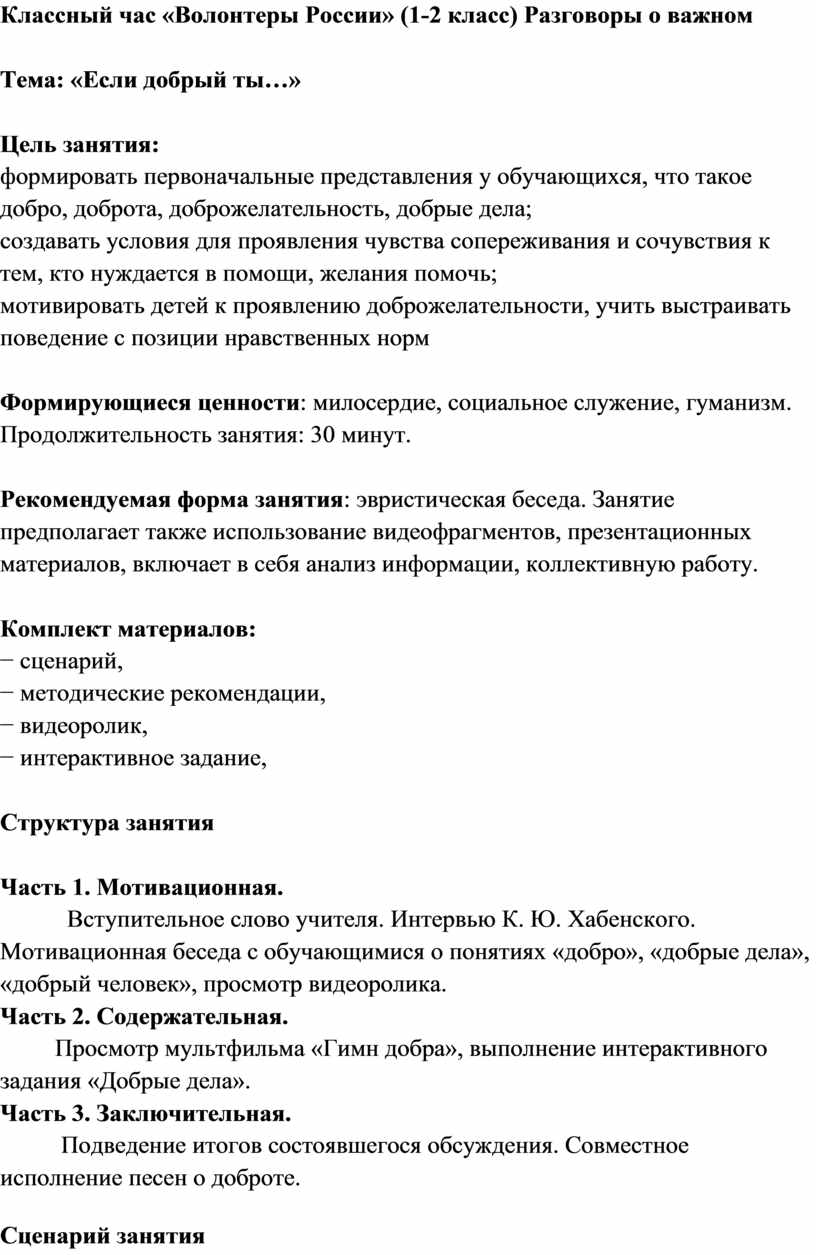 Классный час «Волонтеры России» (1-2 класс) Разговоры о важном

Тема: «Если добрый ты…»

Цель занятия:
формировать первоначальные представления у обучающихся, что такое добро, доброта, доброжелательность, добрые дела;
создавать условия для проявления чувства сопереживания и сочувствия к тем, кто нуждается в помощи, желания помочь;
мотивировать детей к проявлению доброжелательности, учить выстраивать поведение с позиции нравственных норм

Формирующиеся ценности: милосердие, социальное служение, гуманизм.
Продолжительность занятия: 30 минут.

Рекомендуемая форма занятия: эвристическая беседа. Занятие предполагает также использование видеофрагментов, презентационных материалов, включает в себя анализ информации, коллективную работу.

Комплект материалов:
− сценарий,
− методические рекомендации,
− видеоролик,
− интерактивное задание,

Структура занятия

Часть 1. Мотивационная.
Вступительное слово учителя. Интервью К. Ю. Хабенского. Мотивационная беседа с обучающимися о понятиях «добро», «добрые дела», «добрый человек», просмотр видеоролика.
Часть 2. Содержательная.
Просмотр мультфильма «Гимн добра», выполнение интерактивного задания «Добрые дела».
Часть 3. Заключительная.
Подведение итогов состоявшегося обсуждения. Совместное исполнение песен о доброте.

Сценарий занятия